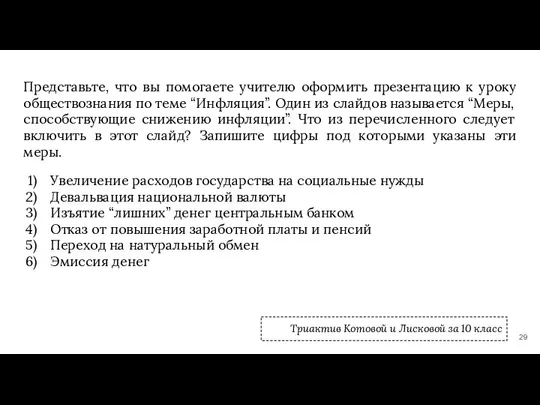 Представьте, что вы помогаете учителю оформить презентацию к уроку обществознания по теме “Инфляция”. Один из слайдов называется “Меры, способствующие снижению инфляции”. Что из перечисленного следует включить в этот слайд? Запишите цифры под которыми указаны эти меры.

1) Увеличение расходов государства на социальные нужды
2) Девальвация национальной валюты
3) Изъятие “лишних” денег центральным банком
4) Отказ от повышения заработной платы и пенсий
5) Переход на натуральный обмен
6) Эмиссия денег

Триактив Котовой и Лисковой за 10 класс

29